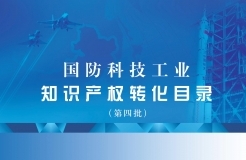 国防科技工业
知识产权转化目录
（第四批）